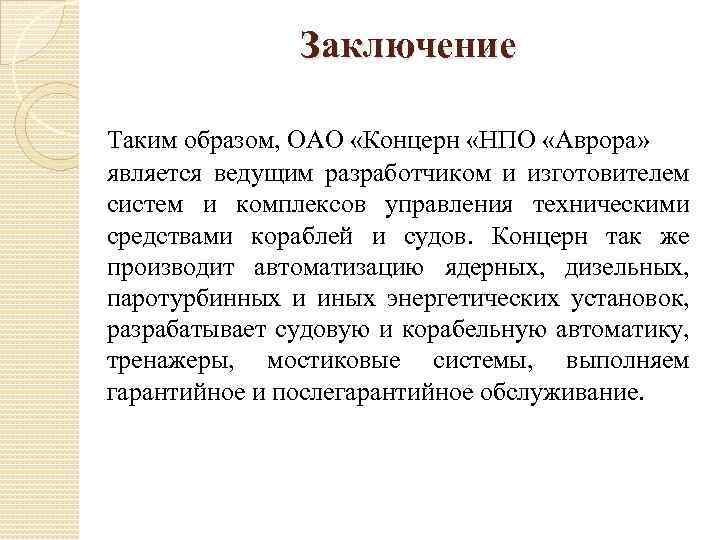 Заключение

Таким образом, ОАО «Концерн «НПО «Аврора» является ведущим разработчиком и изготовителем систем и комплексов управления техническими средствами кораблей и судов. Концерн так же производит автоматизацию ядерных, дизельных, паротурбинных и иных энергетических установок, разрабатывает судовую и корабельную автоматику, тренажеры, мостиковые системы, выполняем гарантийное и послегарантийное обслуживание.